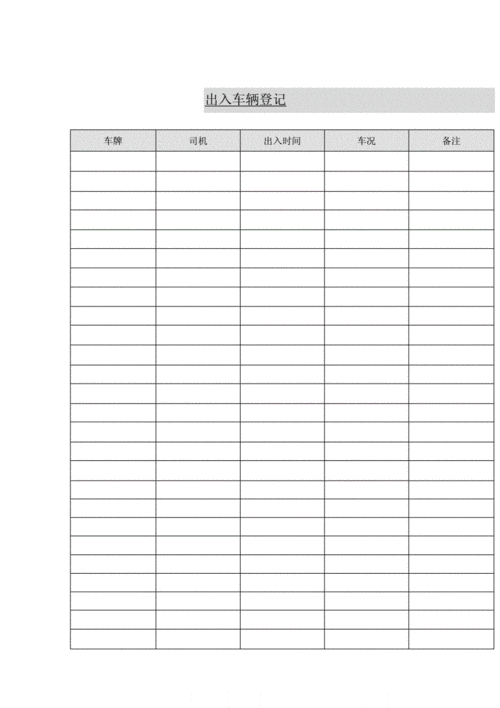 出入车辆登记

| 车牌 | 司机 | 出入时间 | 车况 | 备注 |
|---|---|---|---|---|
| | | | | |
| | | | | |
| | | | | |
| | | | | |
| | | | | |
| | | | | |
| | | | | |
| | | | | |
| | | | | |
| | | | | |
| | | | | |
| | | | | |
| | | | | |
| | | | | |
| | | | | |
| | | | | |
| | | | | |
| | | | | |
| | | | | |
| | | | | |
| | | | | |
| | | | | |
| | | | | |
| | | | | |
| | | | | |
| | | | | |